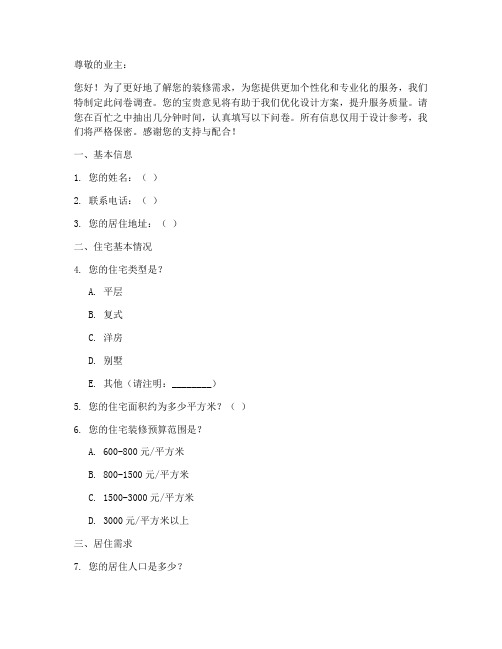 尊敬的业主：

您好！为了更好地了解您的装修需求，为您提供更加个性化和专业化的服务，我们特制定此问卷调查。您的宝贵意见将有助于我们优化设计方案，提升服务质量。请您在百忙之中抽出几分钟时间，认真填写以下问卷。所有信息仅用于设计参考，我们将严格保密。感谢您的支持与配合！

一、基本信息

1. 您的姓名：（ ）

2. 联系电话：（ ）

3. 您的居住地址：（ ）

二、住宅基本情况

4. 您的住宅类型是？

A. 平层

B. 复式

C. 洋房

D. 别墅

E. 其他（请注明：________）

5. 您的住宅面积约为多少平方米？（ ）

6. 您的住宅装修预算范围是？

A. 600-800 元/平方米

B. 800-1500 元/平方米

C. 1500-3000 元/平方米

D. 3000 元/平方米以上

三、居住需求

7. 您的居住人口是多少？